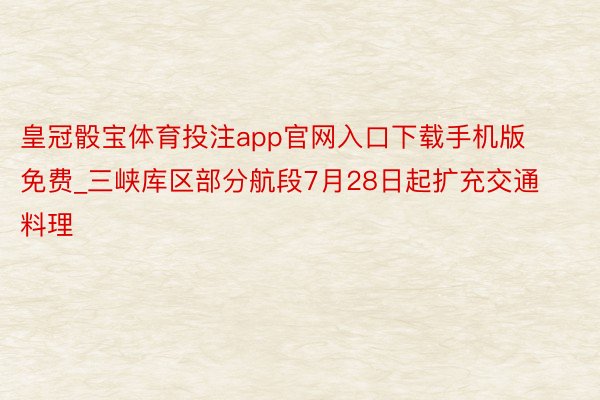 皇冠骰宝体育投注app官网入口下载手机版免费_三峡库区部分航段7月28日起扩充交通料理